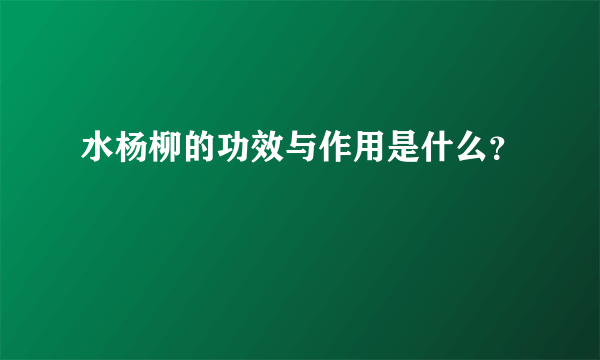 水杨柳的功效与作用是什么？